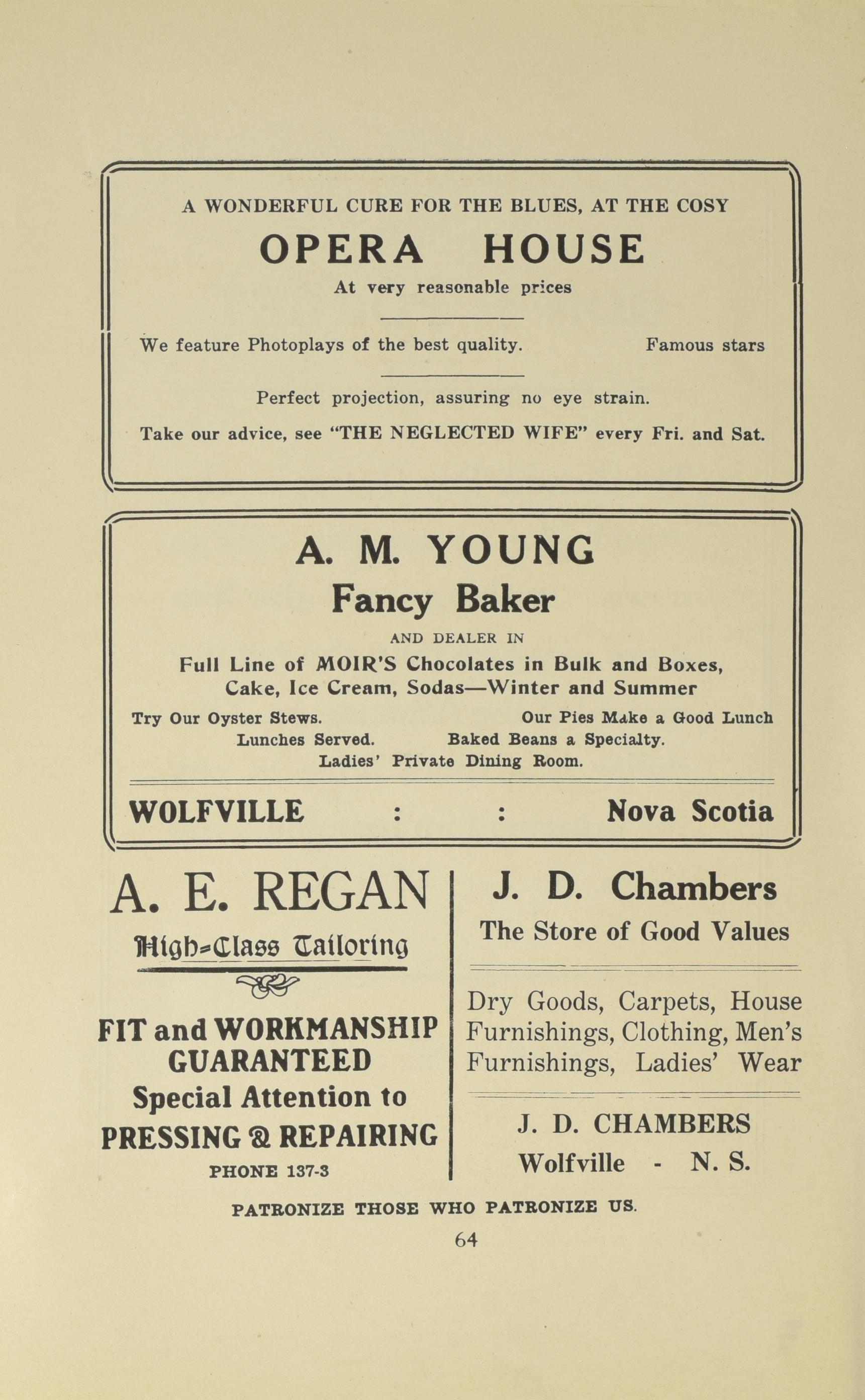 A WONDERFUL CURE FOR THE BLUES, AT THE COSY

OPERA HOUSE

At very reasonable prices

We feature Photoplays of the best quality. Famous stars

Perfect projection, assuring no eye strain.

Take our advice, see "THE NEGLECTED WIFE" every Fri. and Sat.

A. M. YOUNG

Fancy Baker

AND DEALER IN

Full Line of MOIR'S Chocolates in Bulk and Boxes, Cake, Ice Cream, Sodas—Winter and Summer

Try Our Oyster Stews. Our Pies Make a Good Lunch

Lunches Served. Baked Beans a Specialty.

Ladies' Private Dining Room.

WOLFVILLE : : Nova Scotia

A. E. REGAN

High-Class Tailoring

FIT and WORKMANSHIP GUARANTEED

Special Attention to PRESSING & REPAIRING

PHONE 137-3

J. D. Chambers

The Store of Good Values

Dry Goods, Carpets, House Furnishings, Clothing, Men's Furnishings, Ladies' Wear

J. D. CHAMBERS

Wolfville - N. S.

PATRONIZE THOSE WHO PATRONIZE US.

64